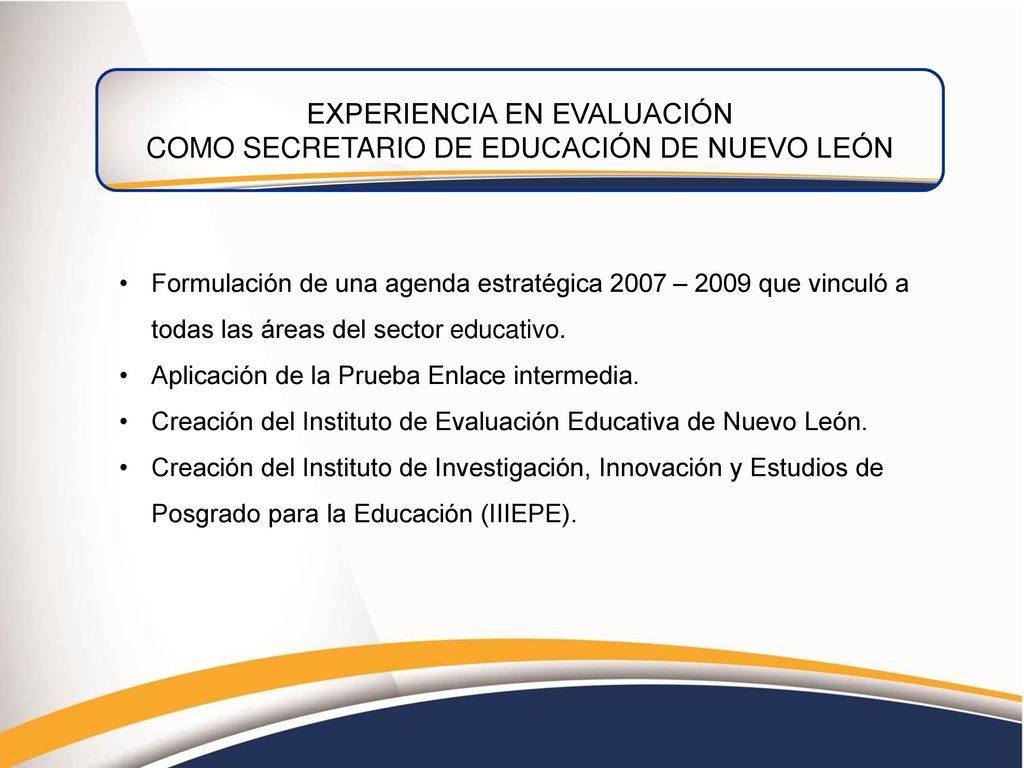 EXPERIENCIA EN EVALUACIÓN
COMO SECRETARIO DE EDUCACIÓN DE NUEVO LEÓN

• Formulación de una agenda estratégica 2007 – 2009 que vinculó a todas las áreas del sector educativo.
• Aplicación de la Prueba Enlace intermedia.
• Creación del Instituto de Evaluación Educativa de Nuevo León.
• Creación del Instituto de Investigación, Innovación y Estudios de Posgrado para la Educación (IIIEPE).